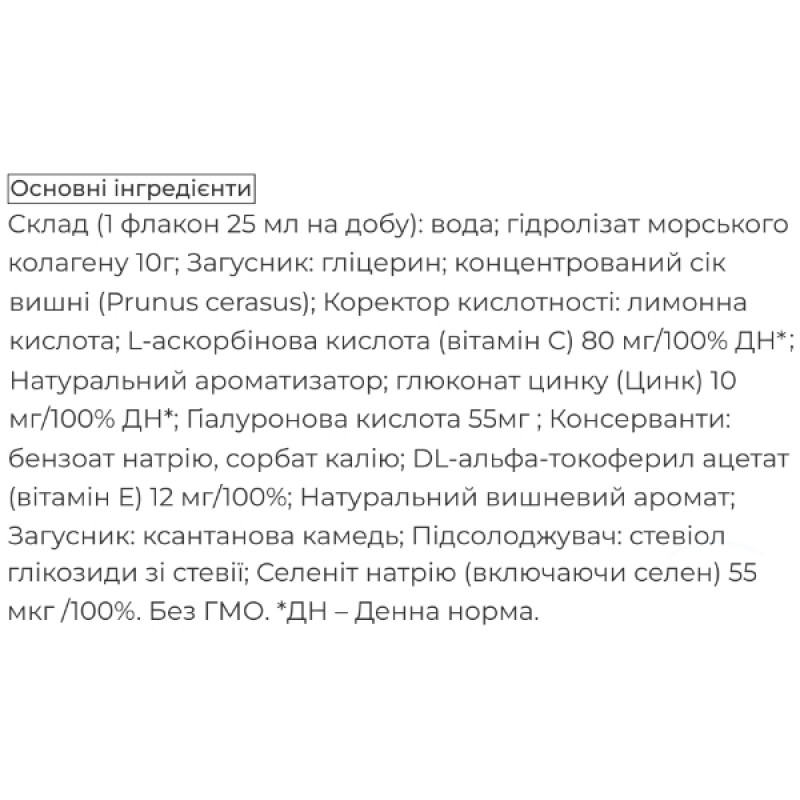 Основні інгредієнти

Склад (1 флакон 25 мл на добу): вода; гідролізат морського колагену 10г; Загусник: гліцерин; концентрований сік вишні (Prunus cerasus); Коректор кислотності: лимонна кислота; L-аскорбінова кислота (вітамін С) 80 мг/100% ДН*; Натуральний ароматизатор; глюконат цинку (Цинк) 10 мг/100% ДН*; Гіалуронова кислота 55мг ; Консерванти: бензоат натрію, сорбат калію; DL-альфа-токоферил ацетат (вітамін Е) 12 мг/100%; Натуральний вишневий аромат; Загусник: ксантанова камедь; Підсолоджувач: стевіол глікозиди зі стевії; Селеніт натрію (включаючи селен) 55 мкг /100%. Без ГМО. *ДН – Денна норма.